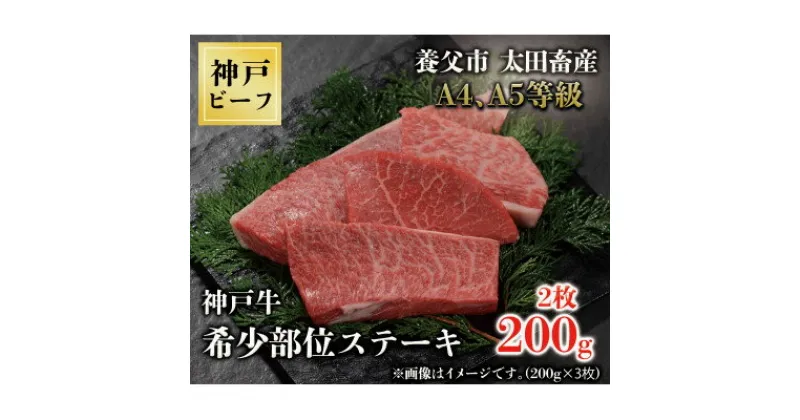 神戸
ビーフ

養父市 太田畜産
A4、A5等級

神戸牛
希少部位ステーキ

2枚
200g

※画像はイメージです。(200g×3枚)